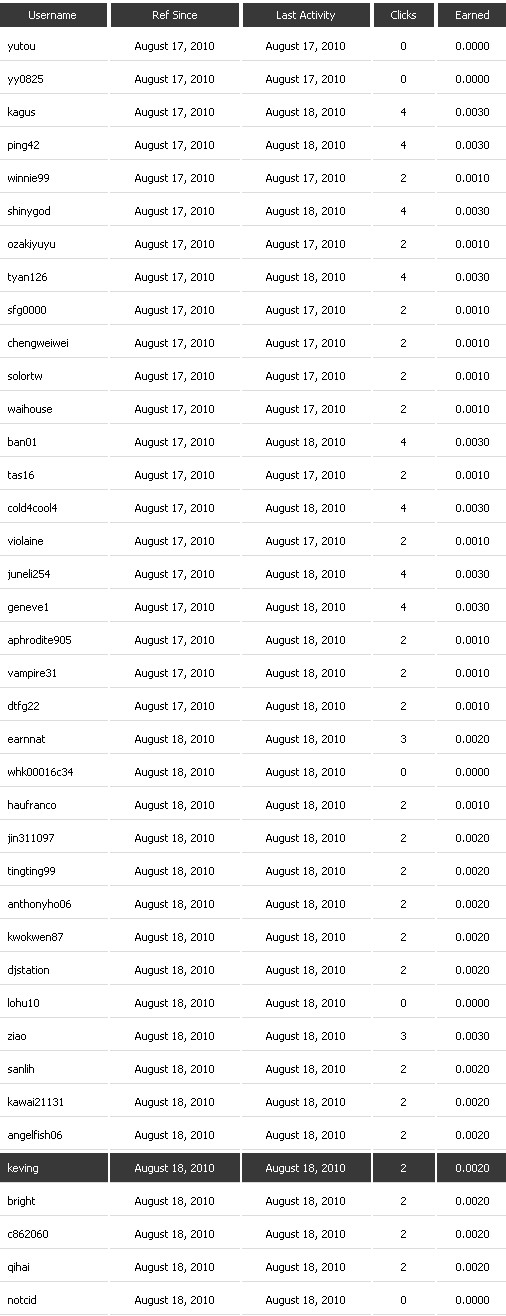 | Username | Ref Since | Last Activity | Clicks | Earned |
|---|---|---|---|---|
| yutou | August 17, 2010 | August 17, 2010 | 0 | 0.0000 |
| yy0825 | August 17, 2010 | August 17, 2010 | 0 | 0.0000 |
| kagus | August 17, 2010 | August 18, 2010 | 4 | 0.0030 |
| ping42 | August 17, 2010 | August 18, 2010 | 4 | 0.0030 |
| winnie99 | August 17, 2010 | August 17, 2010 | 2 | 0.0010 |
| shinygod | August 17, 2010 | August 18, 2010 | 4 | 0.0030 |
| ozakiyuyu | August 17, 2010 | August 17, 2010 | 2 | 0.0010 |
| tyan126 | August 17, 2010 | August 18, 2010 | 4 | 0.0030 |
| sfg0000 | August 17, 2010 | August 17, 2010 | 2 | 0.0010 |
| chengweiwei | August 17, 2010 | August 17, 2010 | 2 | 0.0010 |
| solortw | August 17, 2010 | August 17, 2010 | 2 | 0.0010 |
| waihouse | August 17, 2010 | August 17, 2010 | 2 | 0.0010 |
| ban01 | August 17, 2010 | August 18, 2010 | 4 | 0.0030 |
| tas16 | August 17, 2010 | August 17, 2010 | 2 | 0.0010 |
| cold4cool4 | August 17, 2010 | August 18, 2010 | 4 | 0.0030 |
| violaine | August 17, 2010 | August 17, 2010 | 2 | 0.0010 |
| juneli254 | August 17, 2010 | August 18, 2010 | 4 | 0.0030 |
| geneve1 | August 17, 2010 | August 18, 2010 | 4 | 0.0030 |
| aphrodite905 | August 17, 2010 | August 18, 2010 | 2 | 0.0010 |
| vampire31 | August 17, 2010 | August 18, 2010 | 2 | 0.0010 |
| dtfg22 | August 17, 2010 | August 18, 2010 | 2 | 0.0010 |
| earnnat | August 18, 2010 | August 18, 2010 | 3 | 0.0020 |
| whk00016c34 | August 18, 2010 | August 18, 2010 | 0 | 0.0000 |
| haufranco | August 18, 2010 | August 18, 2010 | 2 | 0.0010 |
| jin311097 | August 18, 2010 | August 18, 2010 | 2 | 0.0020 |
| tingting99 | August 18, 2010 | August 18, 2010 | 2 | 0.0020 |
| anthonyho06 | August 18, 2010 | August 18, 2010 | 2 | 0.0020 |
| kwokwen87 | August 18, 2010 | August 18, 2010 | 2 | 0.0020 |
| djstation | August 18, 2010 | August 18, 2010 | 2 | 0.0020 |
| lohu10 | August 18, 2010 | August 18, 2010 | 0 | 0.0000 |
| ziao | August 18, 2010 | August 18, 2010 | 3 | 0.0030 |
| sanlih | August 18, 2010 | August 18, 2010 | 2 | 0.0020 |
| kawai21131 | August 18, 2010 | August 18, 2010 | 2 | 0.0020 |
| angelfish06 | August 18, 2010 | August 18, 2010 | 2 | 0.0020 |
| keving | August 18, 2010 | August 18, 2010 | 2 | 0.0020 |
| bright | August 18, 2010 | August 18, 2010 | 2 | 0.0020 |
| c862060 | August 18, 2010 | August 18, 2010 | 2 | 0.0020 |
| qihai | August 18, 2010 | August 18, 2010 | 2 | 0.0020 |
| notcid | August 18, 2010 | August 18, 2010 | 0 | 0.0000 |